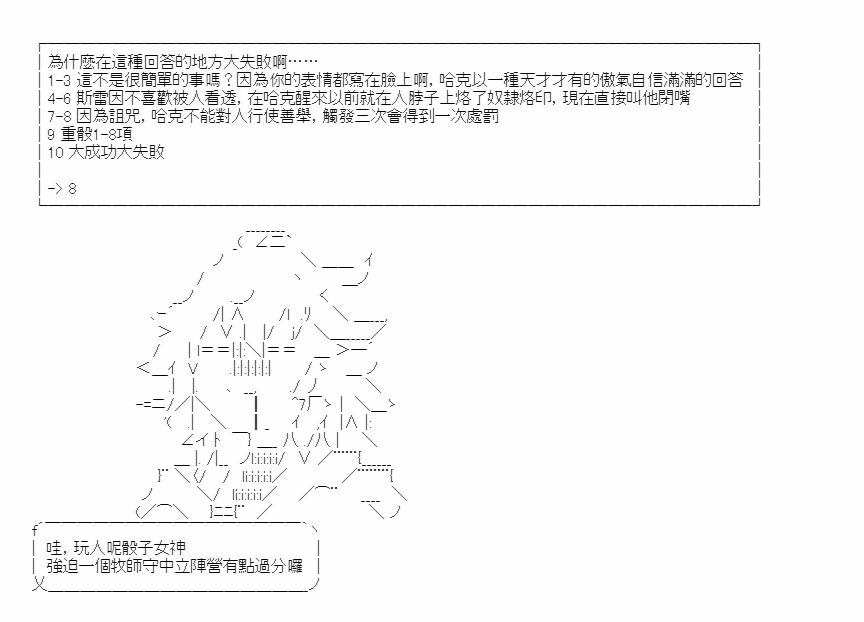 為什麼在這種回答的地方大失敗啊……
1-3 這不是很簡單的事嗎？因為你的表情都寫在臉上啊，哈克以一種天才才有的傲氣自信滿滿的回答
4-6 斯雷因不喜歡被人看透，在哈克醒來以前就在人脖子上烙了奴隸烙印，現在直接叫他閉嘴
7-8 因為詛咒，哈克不能對人行使善舉，觸發三次會得到一次處罰
9 重骰1-8項
10 大成功大失敗

-> 8

哇，玩人呢骰子女神
強迫一個牧師守中立陣營有點過分囉